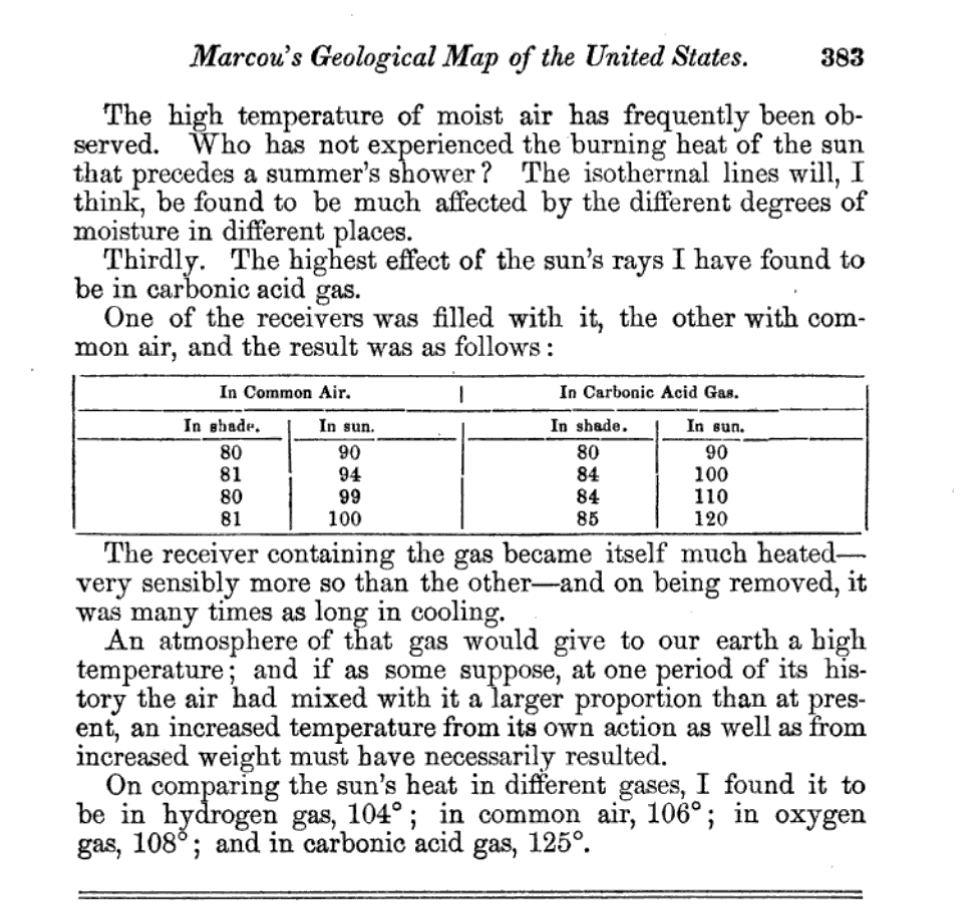 Marcou's Geological Map of the United States. 383

The high temperature of moist air has frequently been observed. Who has not experienced the burning heat of the sun that precedes a summer's shower? The isothermal lines will, I think, be found to be much affected by the different degrees of moisture in different places.

Thirdly. The highest effect of the sun's rays I have found to be in carbonic acid gas.

One of the receivers was filled with it, the other with common air, and the result was as follows:

| In Common Air. | | In Carbonic Acid Gas. | |
|---|---|---|---|
| In shade. | In sun. | In shade. | In sun. |
| 80 | 90 | 80 | 90 |
| 81 | 94 | 84 | 100 |
| 80 | 99 | 84 | 110 |
| 81 | 100 | 85 | 120 |

The receiver containing the gas became itself much heated—very sensibly more so than the other—and on being removed, it was many times as long in cooling.

An atmosphere of that gas would give to our earth a high temperature; and if as some suppose, at one period of its history the air had mixed with it a larger proportion than at present, an increased temperature from its own action as well as from increased weight must have necessarily resulted.

On comparing the sun's heat in different gases, I found it to be in hydrogen gas, 104°; in common air, 106°; in oxygen gas, 108°; and in carbonic acid gas, 125°.